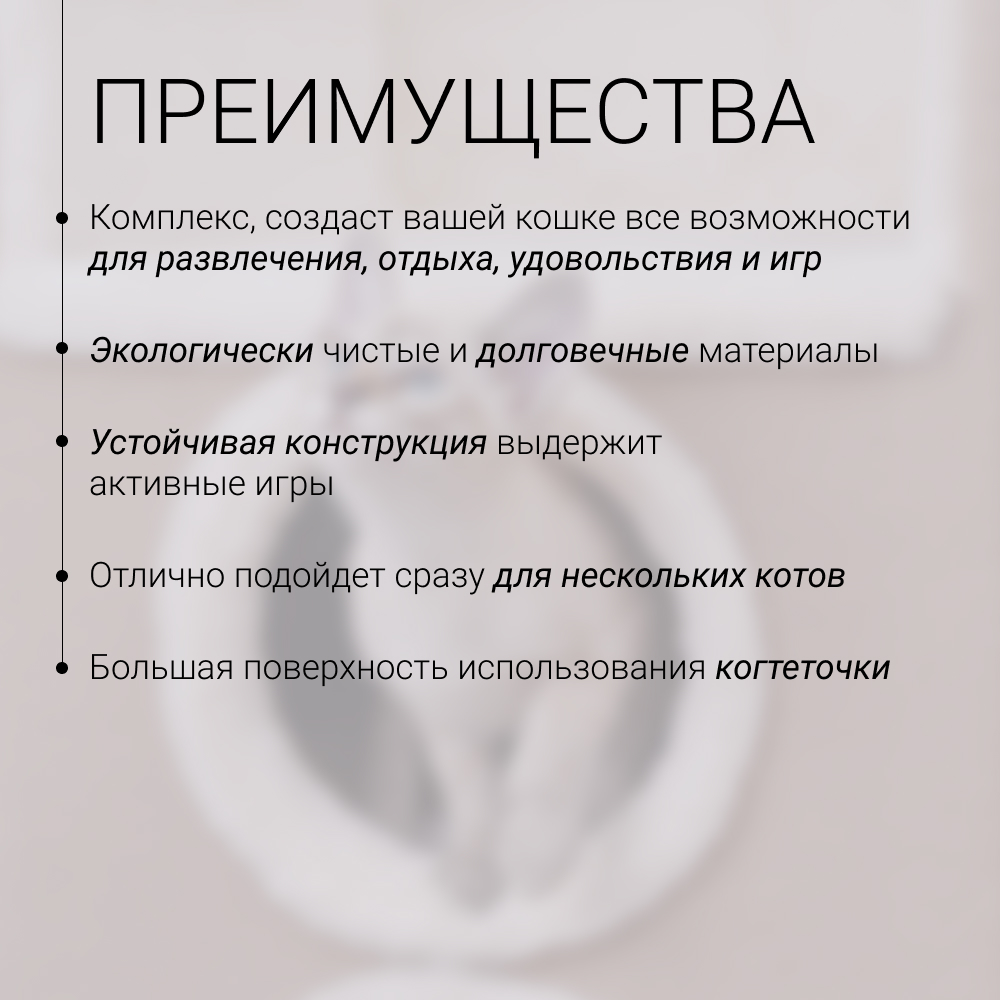 ПРЕИМУЩЕСТВА

• Комплекс, создаст вашей кошке все возможности для развлечения, отдыха, удовольствия и игр

• Экологически чистые и долговечные материалы

• Устойчивая конструкция выдержит активные игры

• Отлично подойдет сразу для нескольких котов

• Большая поверхность использования когтеточки